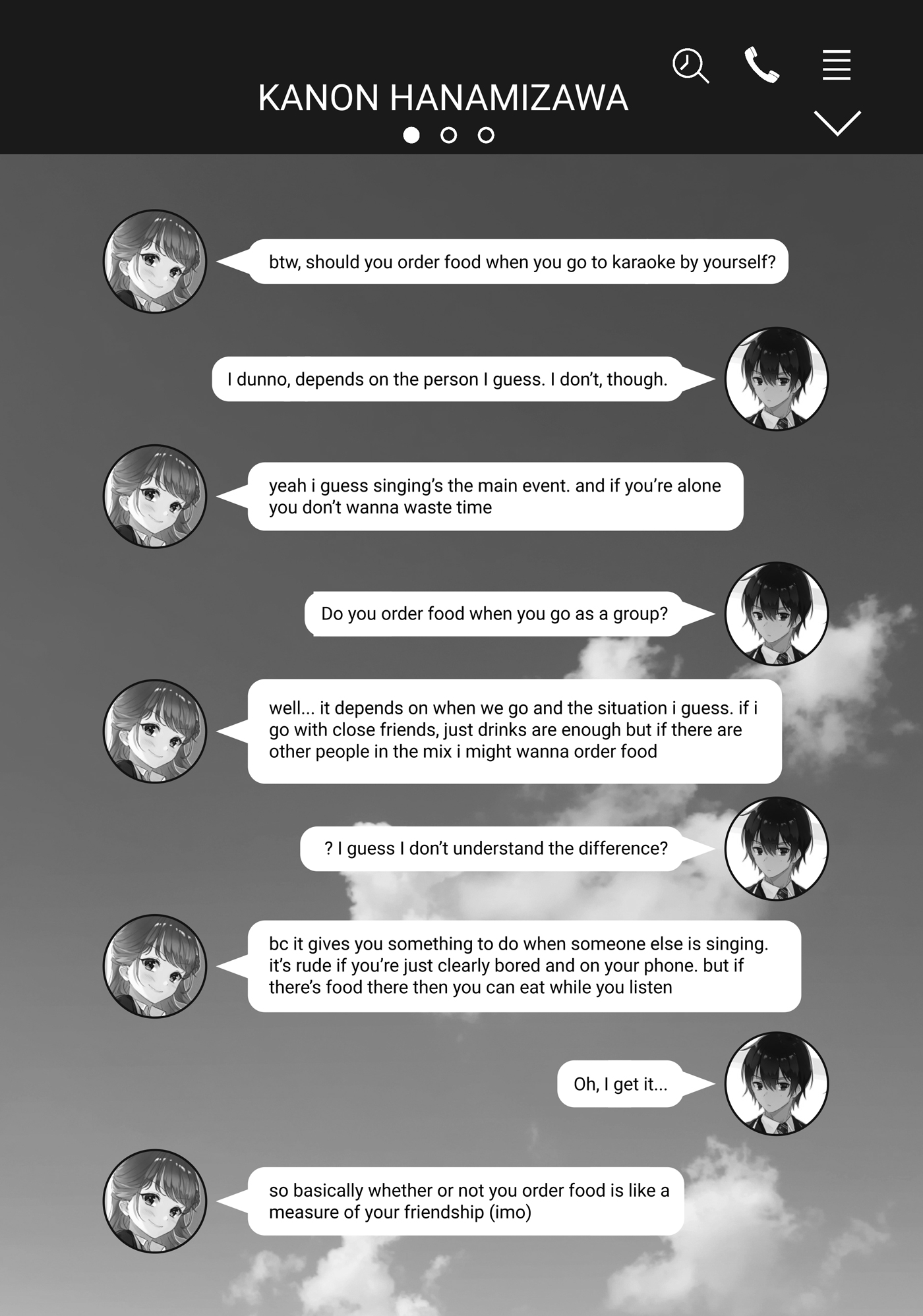 KANON HANAMIZAWA

btw, should you order food when you go to karaoke by yourself?

I dunno, depends on the person I guess. I don't, though.

yeah i guess singing's the main event. and if you're alone you don't wanna waste time

Do you order food when you go as a group?

well... it depends on when we go and the situation i guess. if i go with close friends, just drinks are enough but if there are other people in the mix i might wanna order food

? I guess I don't understand the difference?

bc it gives you something to do when someone else is singing. it's rude if you're just clearly bored and on your phone. but if there's food there then you can eat while you listen

Oh, I get it...

so basically whether or not you order food is like a measure of your friendship (imo)